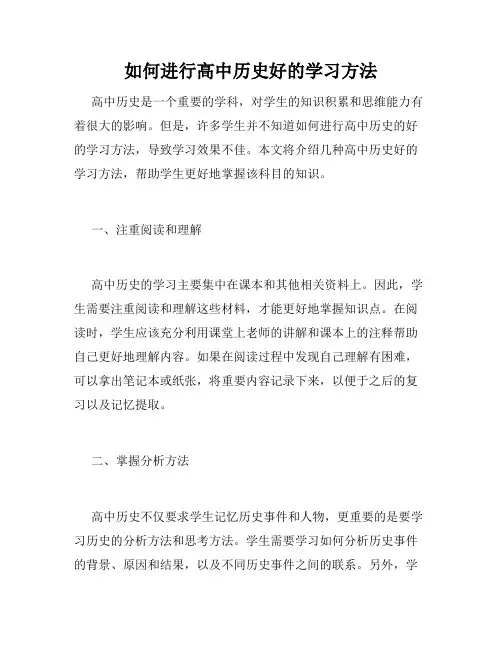 如何进行高中历史好的学习方法

高中历史是一个重要的学科，对学生的知识积累和思维能力有着很大的影响。但是，许多学生并不知道如何进行高中历史的好的学习方法，导致学习效果不佳。本文将介绍几种高中历史好的学习方法，帮助学生更好地掌握该科目的知识。

一、注重阅读和理解

高中历史的学习主要集中在课本和其他相关资料上。因此，学生需要注重阅读和理解这些材料，才能更好地掌握知识点。在阅读时，学生应该充分利用课堂上老师的讲解和课本上的注释帮助自己更好地理解内容。如果在阅读过程中发现自己理解有困难，可以拿出笔记本或纸张，将重要内容记录下来，以便于之后的复习以及记忆提取。

二、掌握分析方法

高中历史不仅要求学生记忆历史事件和人物，更重要的是要学习历史的分析方法和思考方法。学生需要学习如何分析历史事件的背景、原因和结果，以及不同历史事件之间的联系。另外，学